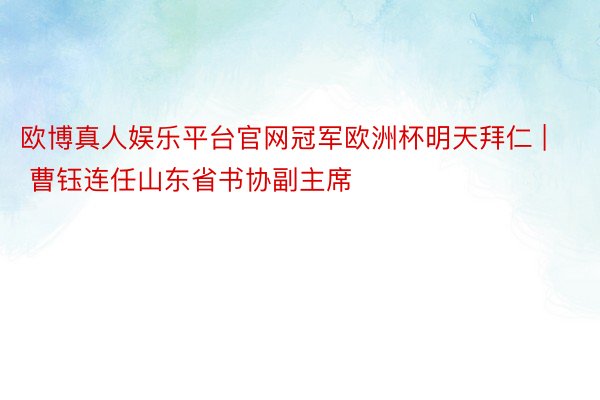 欧博真人娱乐平台官网冠军欧洲杯明天拜仁 | 曹钰连任山东省书协副主席